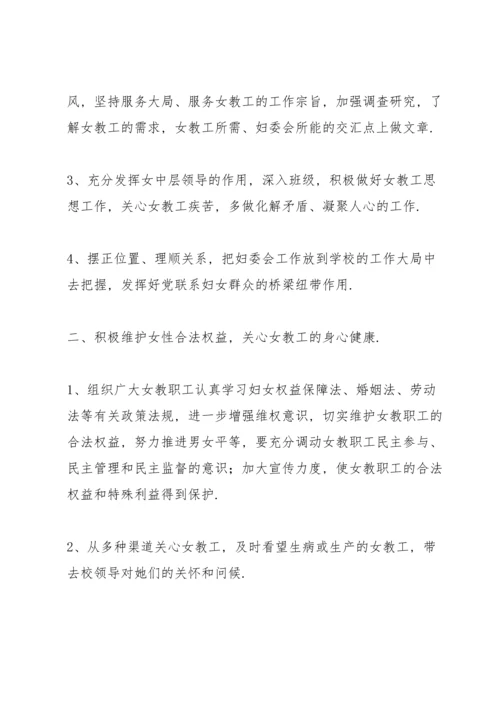 风，坚持服务大局、服务女教工的工作宗旨，加强调查研究，了解女教工的需求，女教工所需、妇委会所能的交汇点上做文章.

3、充分发挥女中层领导的作用，深入班级，积极做好女教工思想工作，关心女教工疾苦，多做化解矛盾、凝聚人心的工作.

4、摆正位置、理顺关系，把妇委会工作放到学校的工作大局中去把握，发挥好党联系妇女群众的桥梁纽带作用.

二、积极维护女性合法权益，关心女教工的身心健康.

1、组织广大女教职工认真学习妇女权益保障法、婚姻法、劳动法等有关政策法规，进一步增强维权意识，切实维护女教职工的合法权益，努力推进男女平等，要充分调动女教职工民主参与、民主管理和民主监督的意识；加大宣传力度，使女教职工的合法权益和特殊利益得到保护.

2、从多种渠道关心女教工，及时看望生病或生产的女教工，带去校领导对她们的关怀和问候.